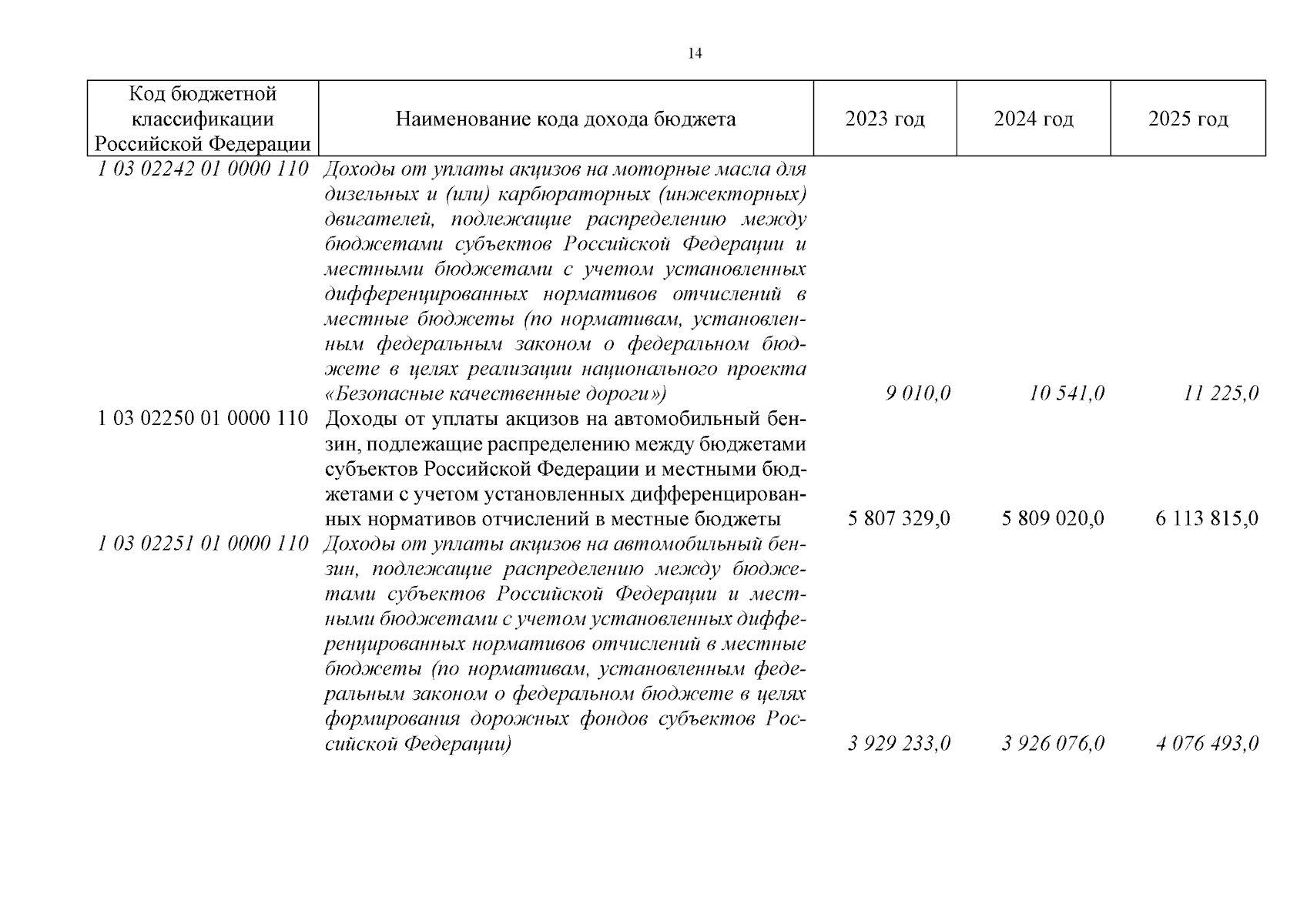 14

| Код бюджетной классификации Российской Федерации | Наименование кода дохода бюджета | 2023 год | 2024 год | 2025 год |
|---|---|---|---|---|
| 1 03 02242 01 0000 110 | Доходы от уплаты акцизов на моторные масла для дизельных и (или) карбюраторных (инжекторных) двигателей, подлежащие распределению между бюджетами субъектов Российской Федерации и местными бюджетами с учетом установленных дифференцированных нормативов отчислений в местные бюджеты (по нормативам, установленным федеральным законом о федеральном бюджете в целях реализации национального проекта «Безопасные качественные дороги») | 9 010,0 | 10 541,0 | 11 225,0 |
| 1 03 02250 01 0000 110 | Доходы от уплаты акцизов на автомобильный бензин, подлежащие распределению между бюджетами субъектов Российской Федерации и местными бюджетами с учетом установленных дифференцированных нормативов отчислений в местные бюджеты | 5 807 329,0 | 5 809 020,0 | 6 113 815,0 |
| 1 03 02251 01 0000 110 | Доходы от уплаты акцизов на автомобильный бензин, подлежащие распределению между бюджетами субъектов Российской Федерации и местными бюджетами с учетом установленных дифференцированных нормативов отчислений в местные бюджеты (по нормативам, установленным федеральным законом о федеральном бюджете в целях формирования дорожных фондов субъектов Российской Федерации) | 3 929 233,0 | 3 926 076,0 | 4 076 493,0 |